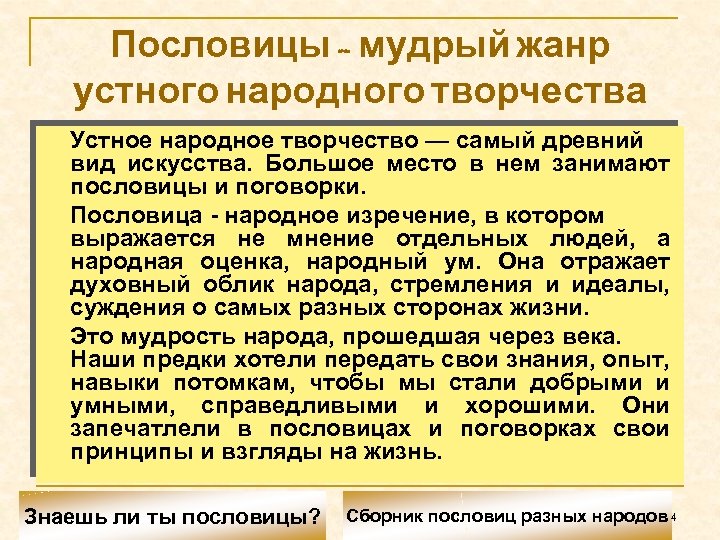 Пословицы – мудрый жанр устного народного творчества

Устное народное творчество — самый древний вид искусства. Большое место в нем занимают пословицы и поговорки.

Пословица - народное изречение, в котором выражается не мнение отдельных людей, а народная оценка, народный ум. Она отражает духовный облик народа, стремления и идеалы, суждения о самых разных сторонах жизни.

Это мудрость народа, прошедшая через века. Наши предки хотели передать свои знания, опыт, навыки потомкам, чтобы мы стали добрыми и умными, справедливыми и хорошими. Они запечатлели в пословицах и поговорках свои принципы и взгляды на жизнь.

Знаешь ли ты пословицы?

Сборник пословиц разных народов

4